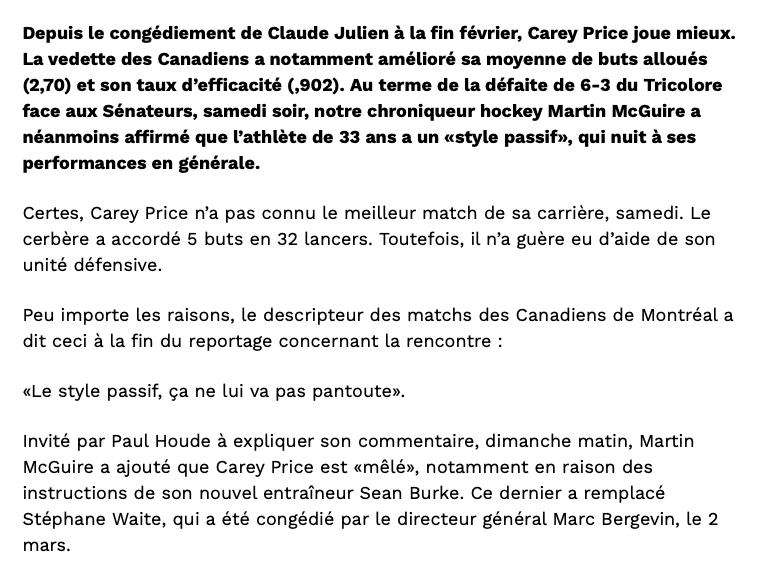 Depuis le congédiement de Claude Julien à la fin février, Carey Price joue mieux. La vedette des Canadiens a notamment amélioré sa moyenne de buts alloués (2,70) et son taux d'efficacité (,902). Au terme de la défaite de 6-3 du Tricolore face aux Sénateurs, samedi soir, notre chroniqueur hockey Martin McGuire a néanmoins affirmé que l'athlète de 33 ans a un «style passif», qui nuit à ses performances en générale.

Certes, Carey Price n'a pas connu le meilleur match de sa carrière, samedi. Le cerbère a accordé 5 buts en 32 lancers. Toutefois, il n'a guère eu d'aide de son unité défensive.

Peu importe les raisons, le descripteur des matchs des Canadiens de Montréal a dit ceci à la fin du reportage concernant la rencontre :

«Le style passif, ça ne lui va pas pantoute».

Invité par Paul Houde à expliquer son commentaire, dimanche matin, Martin McGuire a ajouté que Carey Price est «mêlé», notamment en raison des instructions de son nouvel entraîneur Sean Burke. Ce dernier a remplacé Stéphane Waite, qui a été congédié par le directeur général Marc Bergevin, le 2 mars.